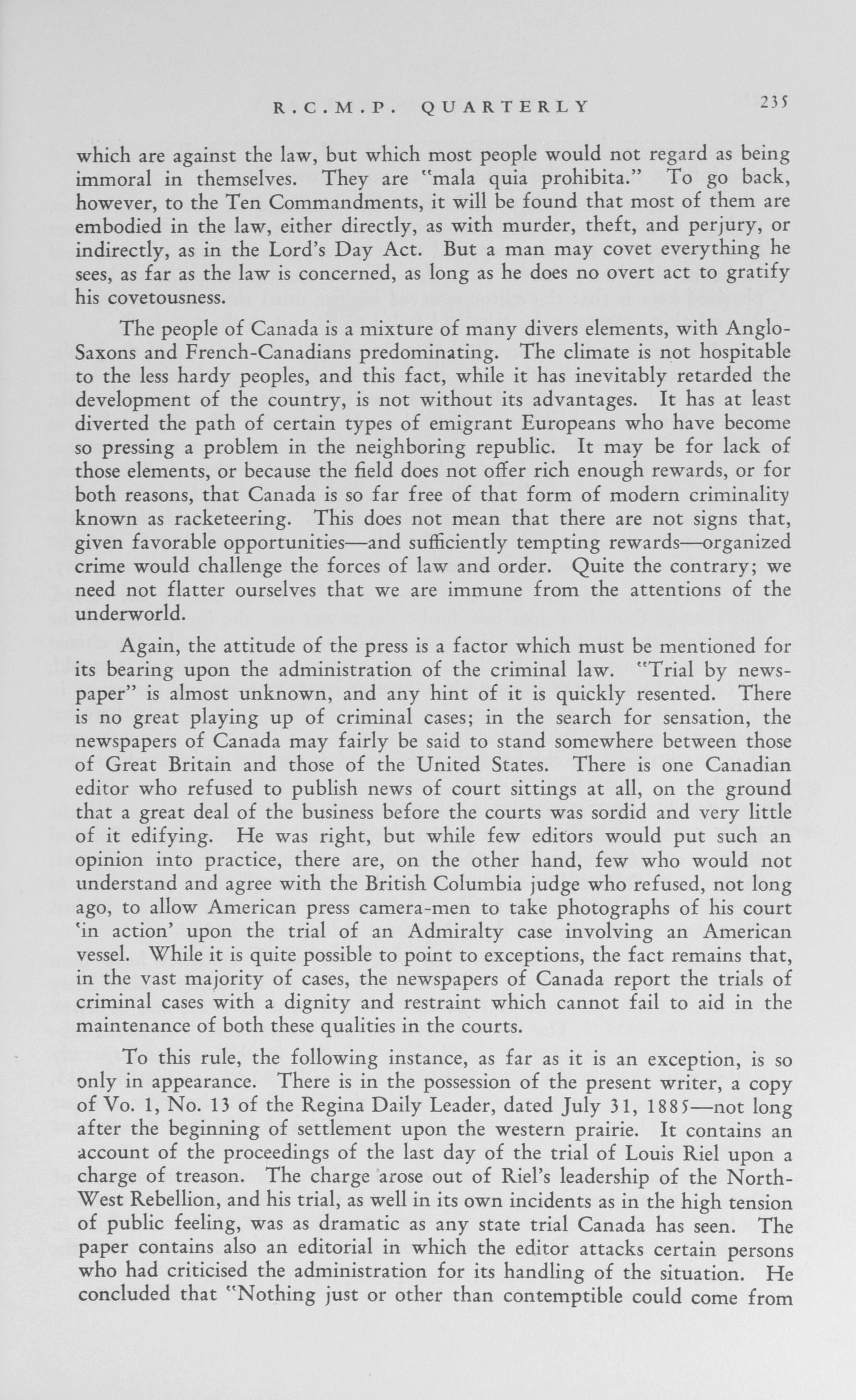 R.C.M.P. QUARTERLY 235

which are against the law, but which most people would not regard as being immoral in themselves. They are "mala quia prohibita." To go back, however, to the Ten Commandments, it will be found that most of them are embodied in the law, either directly, as with murder, theft, and perjury, or indirectly, as in the Lord's Day Act. But a man may covet everything he sees, as far as the law is concerned, as long as he does no overt act to gratify his covetousness.

The people of Canada is a mixture of many divers elements, with Anglo-Saxons and French-Canadians predominating. The climate is not hospitable to the less hardy peoples, and this fact, while it has inevitably retarded the development of the country, is not without its advantages. It has at least diverted the path of certain types of emigrant Europeans who have become so pressing a problem in the neighboring republic. It may be for lack of those elements, or because the field does not offer rich enough rewards, or for both reasons, that Canada is so far free of that form of modern criminality known as racketeering. This does not mean that there are not signs that, given favorable opportunities—and sufficiently tempting rewards—organized crime would challenge the forces of law and order. Quite the contrary; we need not flatter ourselves that we are immune from the attentions of the underworld.

Again, the attitude of the press is a factor which must be mentioned for its bearing upon the administration of the criminal law. "Trial by newspaper" is almost unknown, and any hint of it is quickly resented. There is no great playing up of criminal cases; in the search for sensation, the newspapers of Canada may fairly be said to stand somewhere between those of Great Britain and those of the United States. There is one Canadian editor who refused to publish news of court sittings at all, on the ground that a great deal of the business before the courts was sordid and very little of it edifying. He was right, but while few editors would put such an opinion into practice, there are, on the other hand, few who would not understand and agree with the British Columbia judge who refused, not long ago, to allow American press camera-men to take photographs of his court 'in action' upon the trial of an Admiralty case involving an American vessel. While it is quite possible to point to exceptions, the fact remains that, in the vast majority of cases, the newspapers of Canada report the trials of criminal cases with a dignity and restraint which cannot fail to aid in the maintenance of both these qualities in the courts.

To this rule, the following instance, as far as it is an exception, is so only in appearance. There is in the possession of the present writer, a copy of Vo. 1, No. 13 of the Regina Daily Leader, dated July 31, 1885—not long after the beginning of settlement upon the western prairie. It contains an account of the proceedings of the last day of the trial of Louis Riel upon a charge of treason. The charge arose out of Riel's leadership of the North-West Rebellion, and his trial, as well in its own incidents as in the high tension of public feeling, was as dramatic as any state trial Canada has seen. The paper contains also an editorial in which the editor attacks certain persons who had criticised the administration for its handling of the situation. He concluded that "Nothing just or other than contemptible could come from